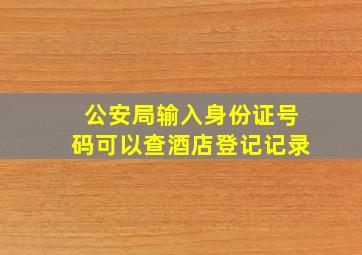 公安局输入身份证号码可以查酒店登记记录